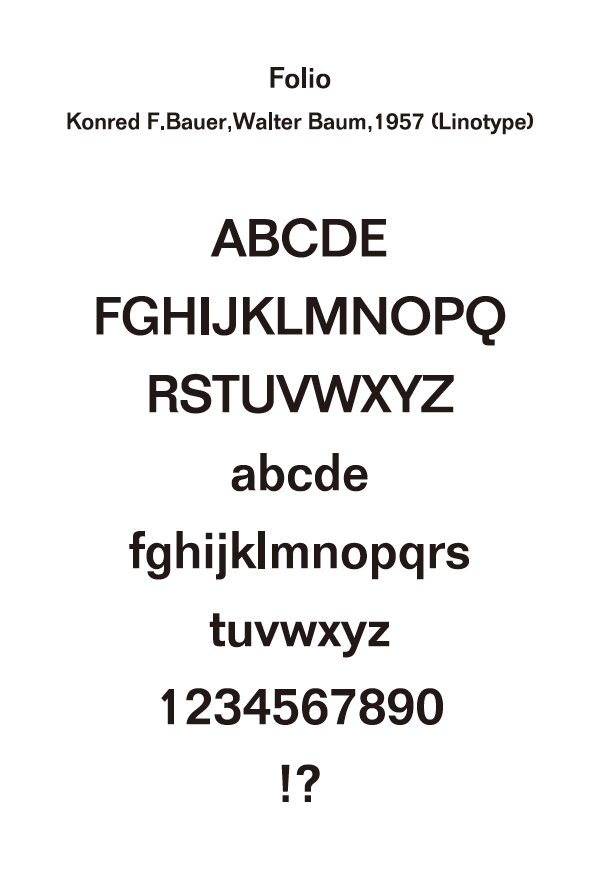 Folio

Konred F.Bauer,Walter Baum,1957 (Linotype)

ABCDE

FGHIJKLMNOPQ

RSTUVWXYZ

abcde

fghijklmnopqrs

tuvwxyz

1234567890

!?